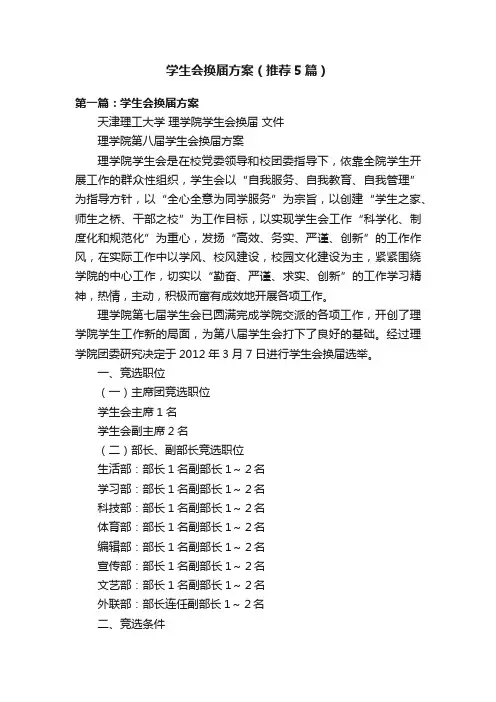 学生会换届方案（推荐5篇）

第一篇：学生会换届方案

天津理工大学 理学院学生会换届 文件

理学院第八届学生会换届方案

理学院学生会是在校党委领导和校团委指导下，依靠全院学生开展工作的群众性组织，学生会以“自我服务、自我教育、自我管理”为指导方针，以“全心全意为同学服务”为宗旨，以创建“学生之家、师生之桥、干部之校”为工作目标，以实现学生会工作“科学化、制度化和规范化”为重心，发扬“高效、务实、严谨、创新”的工作作风，在实际工作中以学风、校风建设，校园文化建设为主，紧紧围绕学院的中心工作，切实以“勤奋、严谨、求实、创新”的工作学习精神，热情，主动，积极而富有成效地开展各项工作。

理学院第七届学生会已圆满完成学院交派的各项工作，开创了理学院学生工作新的局面，为第八届学生会打下了良好的基础。经过理学院团委研究决定于 2012 年 3 月 7 日进行学生会换届选举。

一、竞选职位

（一）主席团竞选职位

学生会主席 1 名

学生会副主席 2 名

（二）部长、副部长竞选职位

生活部：部长 1 名副部长 1～2 名

学习部：部长 1 名副部长 1～2 名

科技部：部长 1 名副部长 1～2 名

体育部：部长 1 名副部长 1～2 名

编辑部：部长 1 名副部长 1～2 名

宣传部：部长 1 名副部长 1～2 名

文艺部：部长 1 名副部长 1～2 名

外联部：部长连任副部长 1～2 名

二、竞选条件